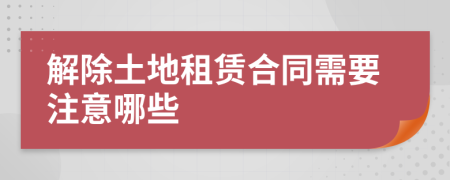 解除土地租赁合同需要注意哪些